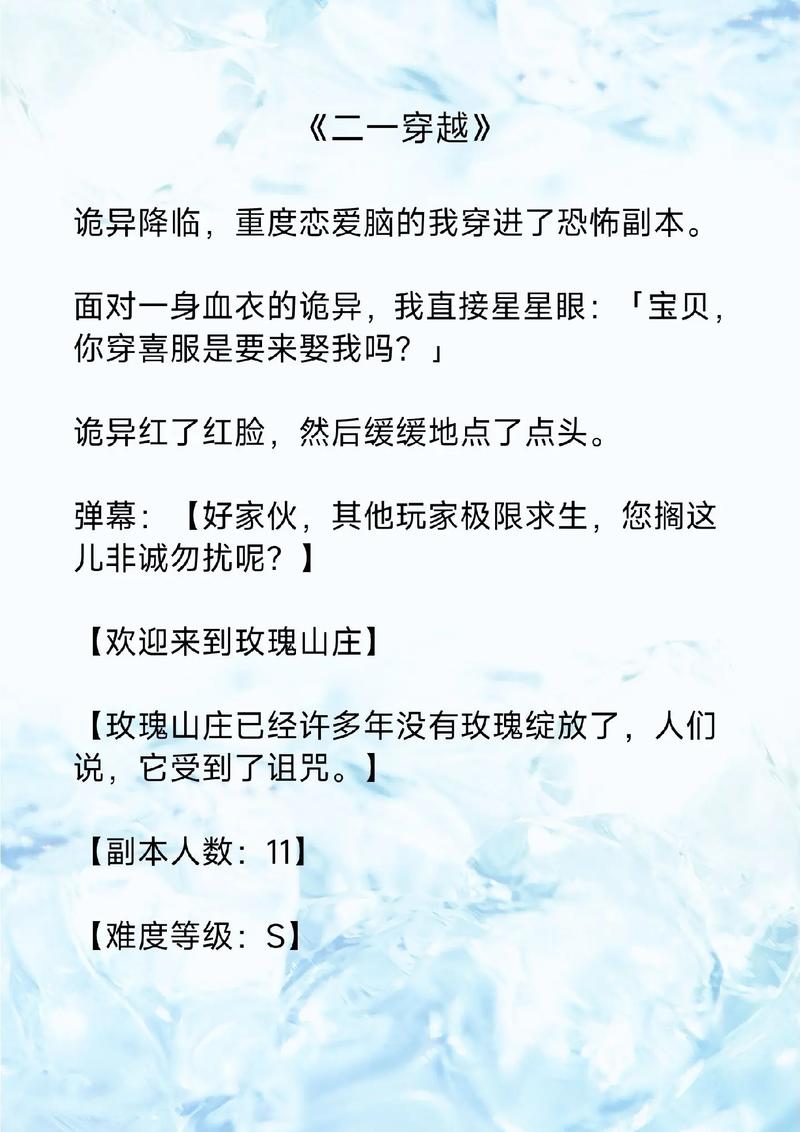 《二一穿越》

诡异降临，重度恋爱脑的我穿进了恐怖副本。

面对一身血衣的诡异，我直接星星眼：「宝贝，你穿喜服是要来娶我吗？」

诡异红了红脸，然后缓缓地点了点头。

弹幕：【好家伙，其他玩家极限求生，您搁这儿非诚勿扰呢？】

【欢迎来到玫瑰山庄】

【玫瑰山庄已经许多年没有玫瑰绽放了，人们说，它受到了诅咒。】

【副本人数：11】

【难度等级：S】